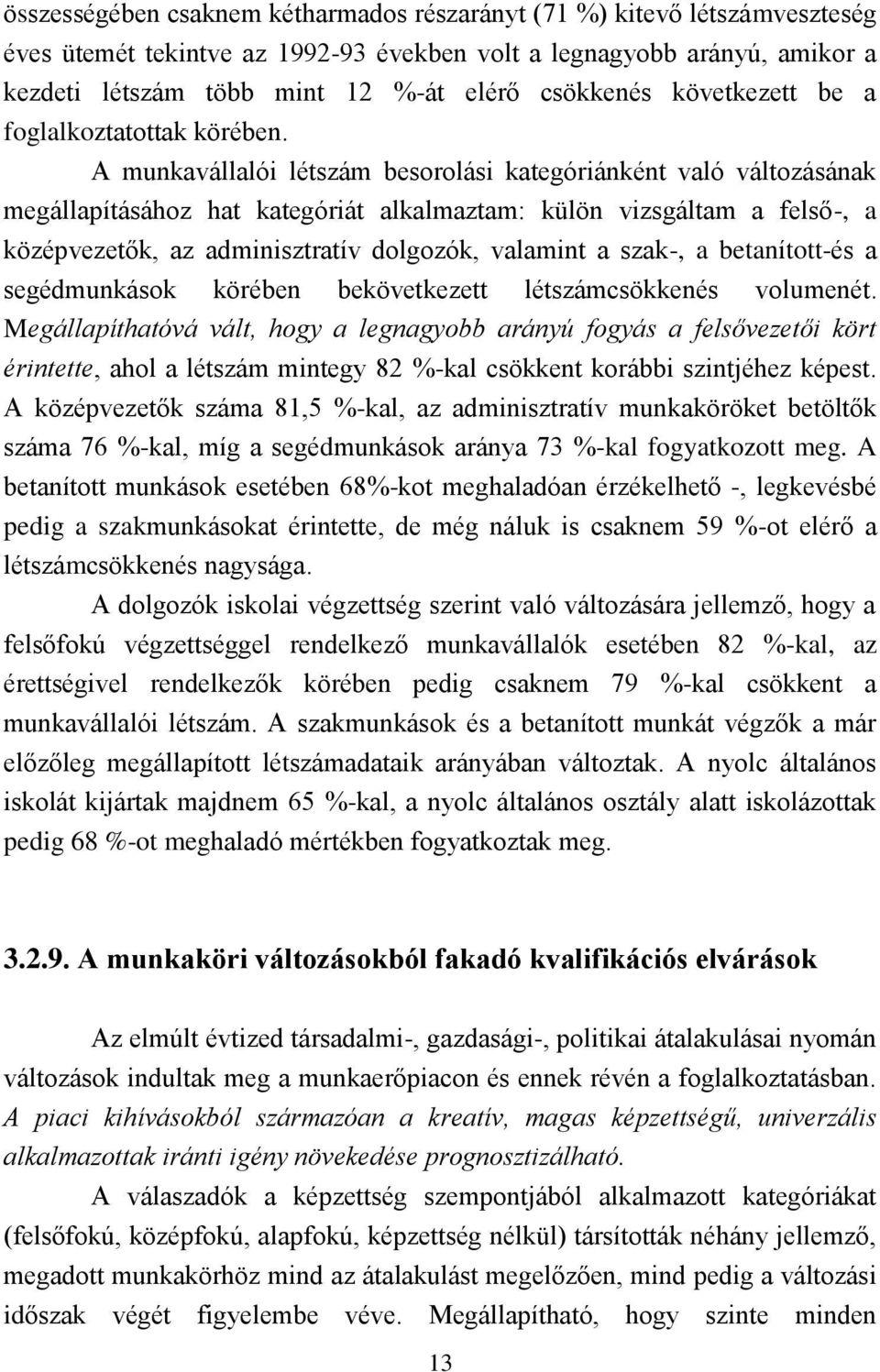 összességében csaknem kétharmados részarányt (71 %) kitevő létszámveszteség éves ütemét tekintve az 1992-93 években volt a legnagyobb arányú, amikor a kezdeti létszám több mint 12 %-át elérő csökkenés következett be a foglalkoztatottak körében. A munkavállalói létszám besorolási kategóriánként való változásának megállapításához hat kategóriát alkalmaztam: külön vizsgáltam a felső-, a középvezetők, az adminisztratív dolgozók, valamint a szak-, a betanított-és a segédmunkások körében bekövetkezett létszámcsökkenés volumenét. Megállapíthatóvá vált, hogy a legnagyobb arányú fogyás a felsővezetői kört érintette, ahol a létszám mintegy 82 %-kal csökkent korábbi szintjéhez képest. A középvezetők száma 81,5 %-kal, az adminisztratív munkaköröket betöltők száma 76 %-kal, míg a segédmunkások aránya 73 %-kal fogyatkozott meg. A betanított munkások esetében 68%-kot meghaladóan érzékelhető -, legkevésbé pedig a szakmunkásokat érintette, de még náluk is csaknem 59 %-ot elérő a létszámcsökkenés nagysága.

A dolgozók iskolai végzettség szerint való változására jellemző, hogy a felsőfokú végzettséggel rendelkező munkavállalók esetében 82 %-kal, az érettségivel rendelkezők körében pedig csaknem 79 %-kal csökkent a munkavállalói létszám. A szakmunkások és a betanított munkát végzők a már előzőleg megállapított létszámadataik arányában változtak. A nyolc általános iskolát kijártak majdnem 65 %-kal, a nyolc általános osztály alatt iskolázottak pedig 68 %-ot meghaladó mértékben fogyatkoztak meg.

3.2.9. A munkaköri változásokból fakadó kvalifikációs elvárások

Az elmúlt évtized társadalmi-, gazdasági-, politikai átalakulásai nyomán változások indultak meg a munkaerőpiacon és ennek révén a foglalkoztatásban. A piaci kihívásokból származóan a kreatív, magas képzettségű, univerzális alkalmazottak iránti igény növekedése prognosztizálható.

A válaszadók a képzettség szempontjából alkalmazott kategóriákat (felsőfokú, középfokú, alapfokú, képzettség nélkül) társították néhány jellemző, megadott munkakörhöz mind az átalakulást megelőzően, mind pedig a változási időszak végét figyelembe véve. Megállapítható, hogy szinte minden

13